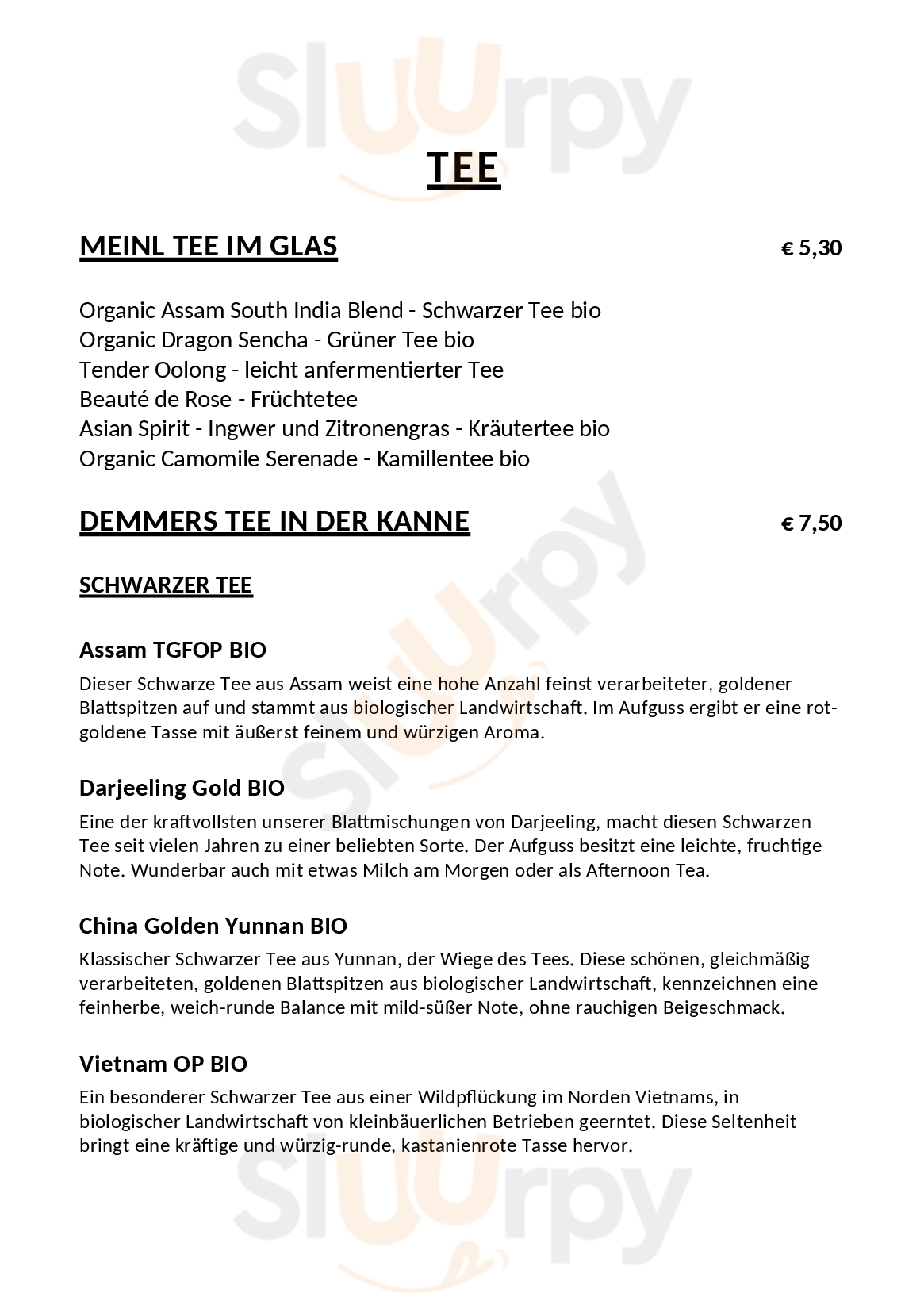 Sluurpy

TEE

MEINL TEE IM GLAS € 5,30

Organic Assam South India Blend - Schwarzer Tee bio
Organic Dragon Sencha - Grüner Tee bio
Tender Oolong - leicht anfermentierter Tee
Beauté de Rose - Früchtetee
Asian Spirit - Ingwer und Zitronengras - Kräutertee bio
Organic Camomile Serenade - Kamillentee bio

DEMMERS TEE IN DER KANNE € 7,50

SCHWARZER TEE

Assam TGFOP BIO
Dieser Schwarze Tee aus Assam weist eine hohe Anzahl feinst verarbeiteter, goldener Blattspitzen auf und stammt aus biologischer Landwirtschaft. Im Aufguss ergibt er eine rot-goldene Tasse mit äußerst feinem und würzigen Aroma.

Darjeeling Gold BIO
Eine der kraftvollsten unserer Blattmischungen von Darjeeling, macht diesen Schwarzen Tee seit vielen Jahren zu einer beliebten Sorte. Der Aufguss besitzt eine leichte, fruchtige Note. Wunderbar auch mit etwas Milch am Morgen oder als Afternoon Tea.

China Golden Yunnan BIO
Klassischer Schwarzer Tee aus Yunnan, der Wiege des Tees. Diese schönen, gleichmäßig verarbeiteten, goldenen Blattspitzen aus biologischer Landwirtschaft, kennzeichnen eine feinherbe, weich-runde Balance mit mild-süßer Note, ohne rauchigen Beigeschmack.

Vietnam OP BIO
Ein besonderer Schwarzer Tee aus einer Wildpflückung im Norden Vietnams, in biologischer Landwirtschaft von kleinbäuerlichen Betrieben geerntet. Diese Seltenheit bringt eine kräftige und würzig-runde, kastanienrote Tasse hervor.

Sluurpy